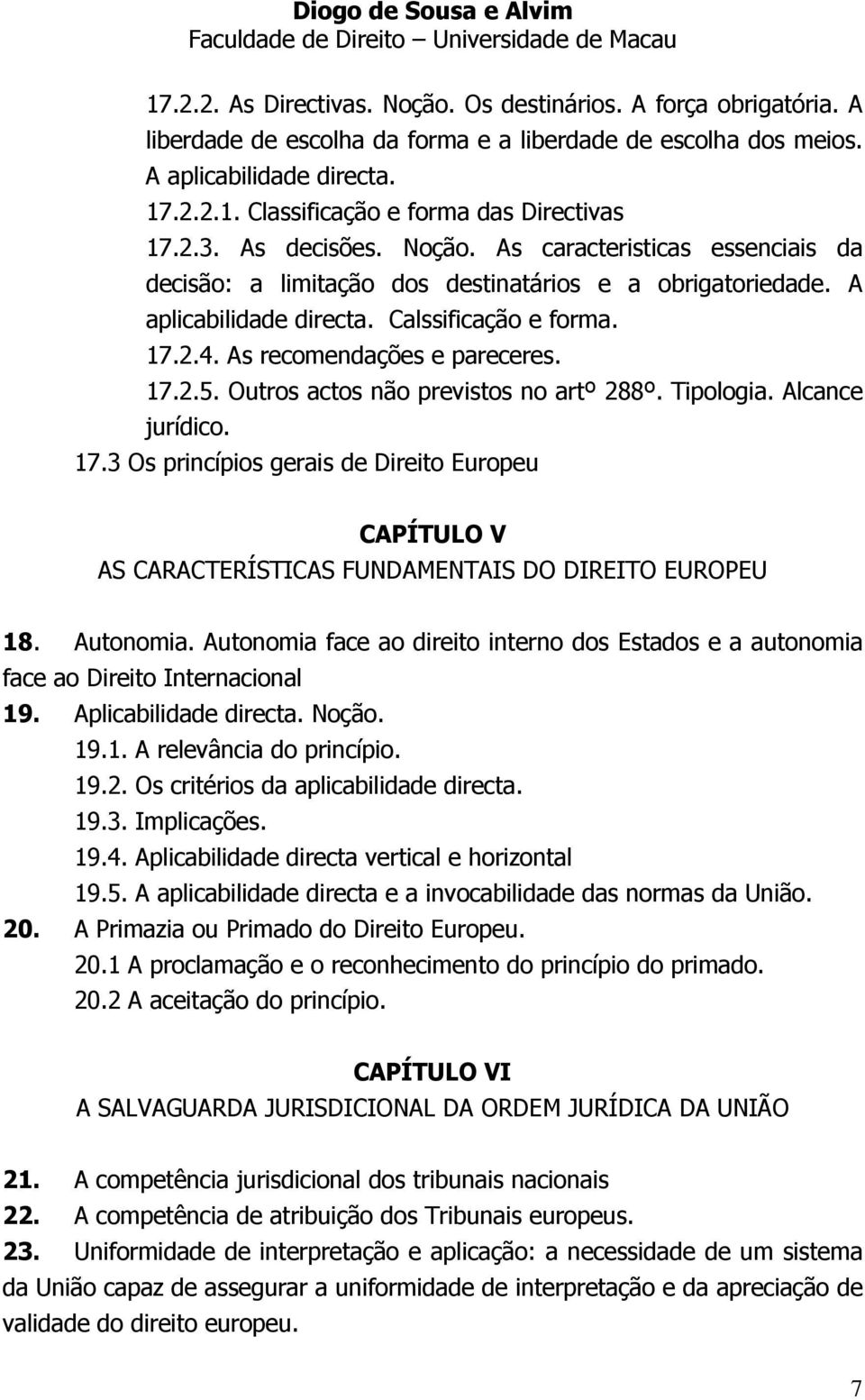 Diogo de Sousa e Alvim
Faculdade de Direito – Universidade de Macau

17.2.2. As Directivas. Noção. Os destinários. A força obrigatória. A liberdade de escolha da forma e a liberdade de escolha dos meios. A aplicabilidade directa.

17.2.2.1. Classificação e forma das Directivas

17.2.3. As decisões. Noção. As caracteristicas essenciais da decisão: a limitação dos destinatários e a obrigatoriedade. A aplicabilidade directa. Calssificação e forma.

17.2.4. As recomendações e pareceres.

17.2.5. Outros actos não previstos no artº 288º. Tipologia. Alcance jurídico.

17.3 Os princípios gerais de Direito Europeu

CAPÍTULO V
AS CARACTERÍSTICAS FUNDAMENTAIS DO DIREITO EUROPEU

18. Autonomia. Autonomia face ao direito interno dos Estados e a autonomia face ao Direito Internacional

19. Aplicabilidade directa. Noção.

19.1. A relevância do princípio.

19.2. Os critérios da aplicabilidade directa.

19.3. Implicações.

19.4. Aplicabilidade directa vertical e horizontal

19.5. A aplicabilidade directa e a invocabilidade das normas da União.

20. A Primazia ou Primado do Direito Europeu.

20.1 A proclamação e o reconhecimento do princípio do primado.

20.2 A aceitação do princípio.

CAPÍTULO VI
A SALVAGUARDA JURISDICIONAL DA ORDEM JURÍDICA DA UNIÃO

21. A competência jurisdicional dos tribunais nacionais

22. A competência de atribuição dos Tribunais europeus.

23. Uniformidade de interpretação e aplicação: a necessidade de um sistema da União capaz de assegurar a uniformidade de interpretação e da apreciação de validade do direito europeu.

7